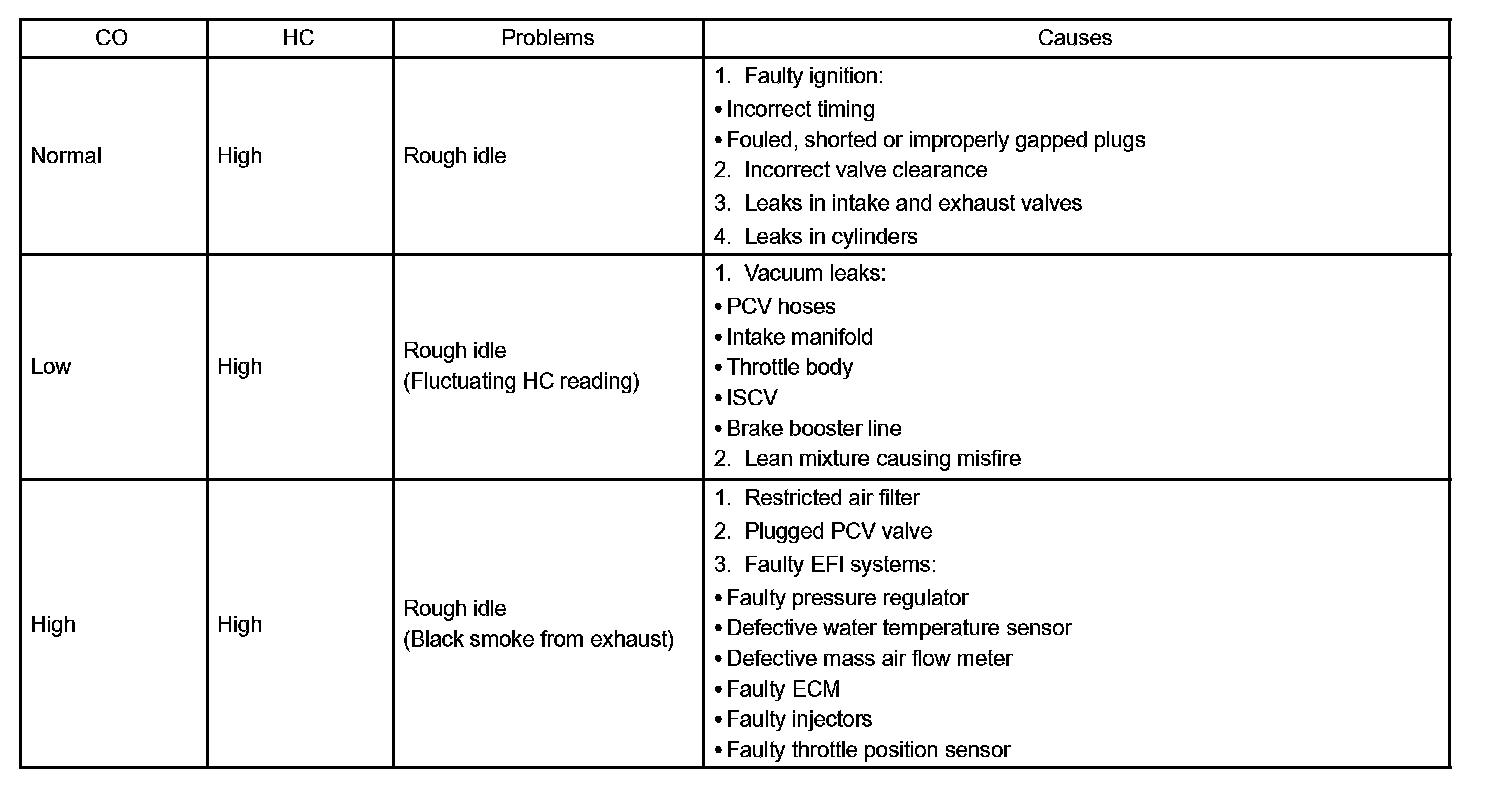 | CO | HC | Problems | Causes |
|---|---|---|---|
| Normal | High | Rough idle | 1. Faulty ignition:<br>• Incorrect timing<br>• Fouled, shorted or improperly gapped plugs<br>2. Incorrect valve clearance<br>3. Leaks in intake and exhaust valves<br>4. Leaks in cylinders |
| Low | High | Rough idle<br>(Fluctuating HC reading) | 1. Vacuum leaks:<br>• PCV hoses<br>• Intake manifold<br>• Throttle body<br>• ISCV<br>• Brake booster line<br>2. Lean mixture causing misfire |
| High | High | Rough idle<br>(Black smoke from exhaust) | 1. Restricted air filter<br>2. Plugged PCV valve<br>3. Faulty EFI systems:<br>• Faulty pressure regulator<br>• Defective water temperature sensor<br>• Defective mass air flow meter<br>• Faulty ECM<br>• Faulty injectors<br>• Faulty throttle position sensor |